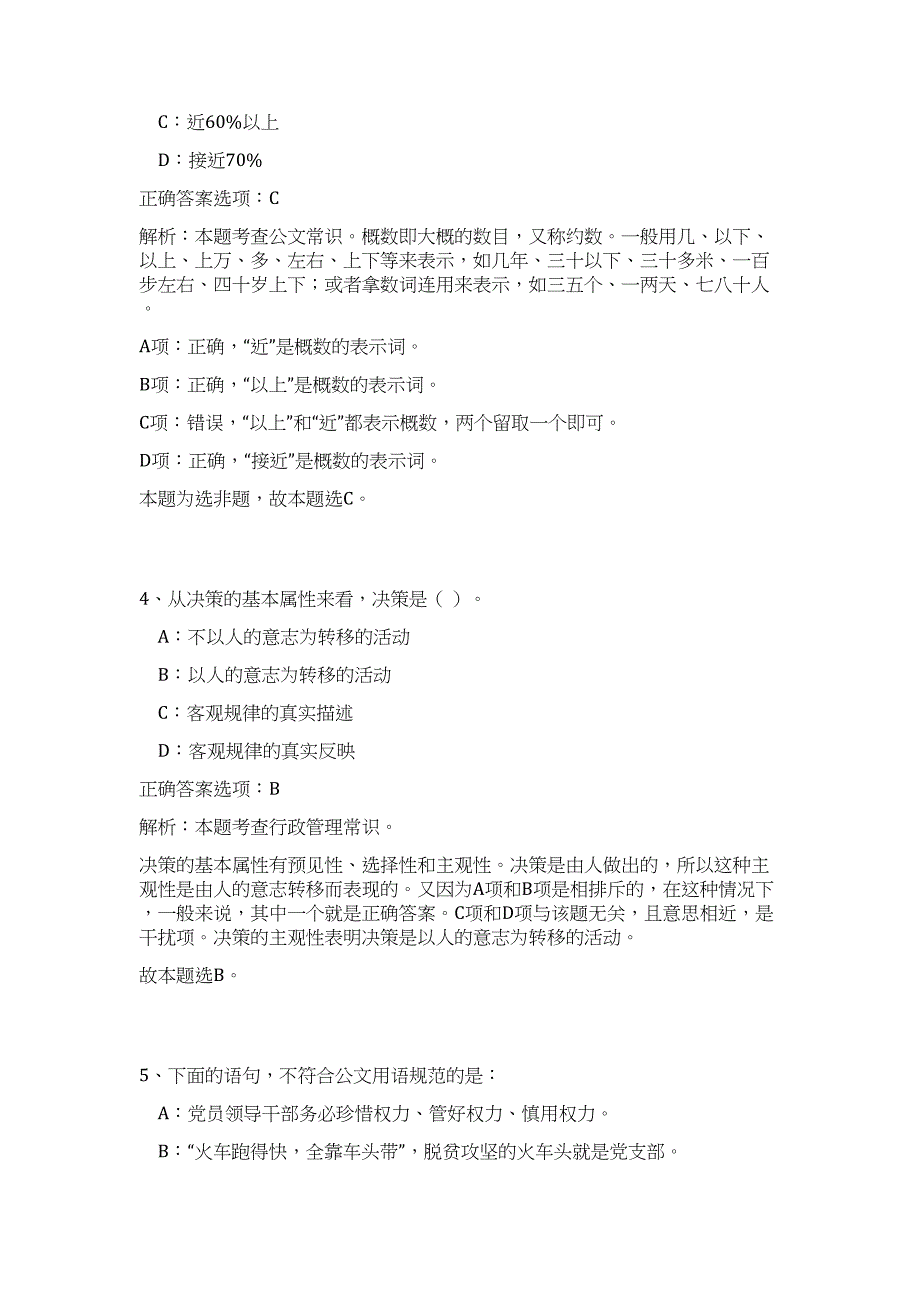 C：近60%以上

D：接近70%

正确答案选项：C

解析：本题考查公文常识。概数即大概的数目，又称约数。一般用几、以下、以上、上万、多、左右、上下等来表示，如几年、三十以下、三十多米、一百步左右、四十岁上下；或者拿数词连用来表示，如三五个、一两天、七八十人。

A项：正确，“近”是概数的表示词。

B项：正确，“以上”是概数的表示词。

C项：错误，“以上”和“近”都表示概数，两个留取一个即可。

D项：正确，“接近”是概数的表示词。

本题为选非题，故本题选C。

4、从决策的基本属性来看，决策是（ ）。

A：不以人的意志为转移的活动

B：以人的意志为转移的活动

C：客观规律的真实描述

D：客观规律的真实反映

正确答案选项：B

解析：本题考查行政管理常识。

决策的基本属性有预见性、选择性和主观性。决策是由人做出的，所以这种主观性是由人的意志转移而表现的。又因为A项和B项是相排斥的，在这种情况下，一般来说，其中一个就是正确答案。C项和D项与该题无关，且意思相近，是干扰项。决策的主观性表明决策是以人的意志为转移的活动。

故本题选B。

5、下面的语句，不符合公文用语规范的是：

A：党员领导干部务必珍惜权力、管好权力、慎用权力。

B：“火车跑得快，全靠车头带”，脱贫攻坚的火车头就是党支部。